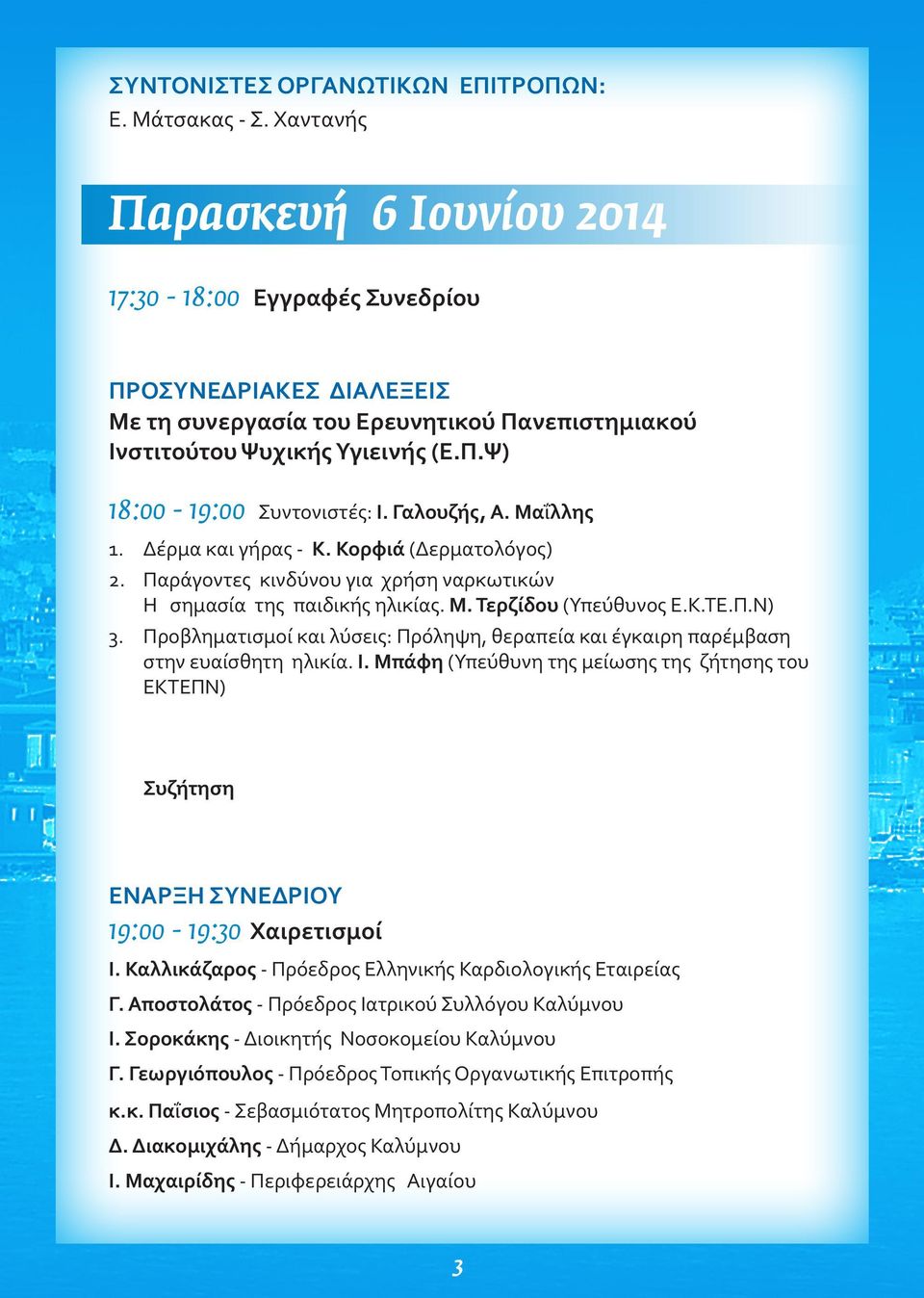 ΣΥΝΤΟΝΙΣΤΕΣ ΟΡΓΑΝΩΤΙΚΩΝ ΕΠΙΤΡΟΠΩΝ:
Ε. Μάτσακας - Σ. Χαντανής

Παρασκευή 6 Ιουνίου 2014

17:30 - 18:00 Εγγραφές Συνεδρίου

ΠΡΟΣΥΝΕΔΡΙΑΚΕΣ ΔΙΑΛΕΞΕΙΣ
Με τη συνεργασία του Ερευνητικού Πανεπιστημιακού Ινστιτούτου Ψυχικής Υγιεινής (Ε.Π.Ψ)

18:00 - 19:00 Συντονιστές: Ι. Γαλουζής, Α. Μαΐλλης

1. Δέρμα και γήρας - Κ. Κορφιά (Δερματολόγος)
2. Παράγοντες κινδύνου για χρήση ναρκωτικών Η σημασία της παιδικής ηλικίας. Μ. Τερζίδου (Υπεύθυνος Ε.Κ.ΤΕ.Π.Ν)
3. Προβληματισμοί και λύσεις: Πρόληψη, θεραπεία και έγκαιρη παρέμβαση στην ευαίσθητη ηλικία. Ι. Μπάφη (Υπεύθυνη της μείωσης της ζήτησης του ΕΚΤΕΠΝ)

Συζήτηση

ΕΝΑΡΞΗ ΣΥΝΕΔΡΙΟΥ
19:00 - 19:30 Χαιρετισμοί

Ι. Καλλικάζαρος - Πρόεδρος Ελληνικής Καρδιολογικής Εταιρείας
Γ. Αποστολάτος - Πρόεδρος Ιατρικού Συλλόγου Καλύμνου
Ι. Σοροκάκης - Διοικητής Νοσοκομείου Καλύμνου
Γ. Γεωργιόπουλος - Πρόεδρος Τοπικής Οργανωτικής Επιτροπής
κ.κ. Παΐσιος - Σεβασμιότατος Μητροπολίτης Καλύμνου
Δ. Διακομιχάλης - Δήμαρχος Καλύμνου
Ι. Μαχαιρίδης - Περιφερειάρχης Αιγαίου

3